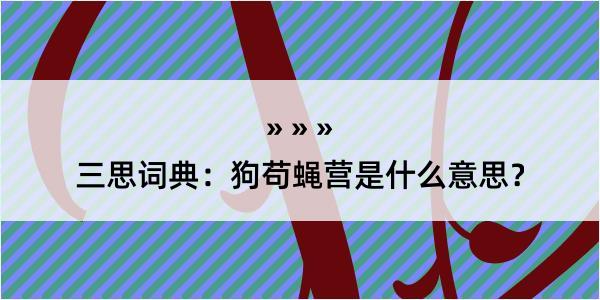 » » »

三思词典：狗苟蝇营是什么意思？